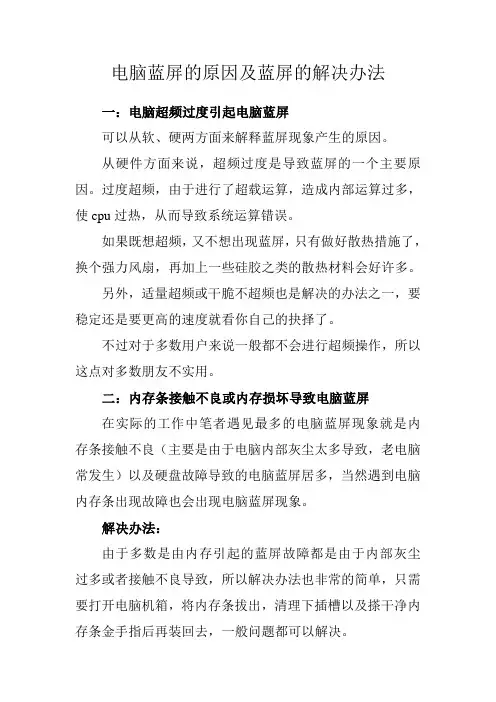 电脑蓝屏的原因及蓝屏的解决办法

一：电脑超频过度引起电脑蓝屏

可以从软、硬两方面来解释蓝屏现象产生的原因。

从硬件方面来说，超频过度是导致蓝屏的一个主要原因。过度超频，由于进行了超载运算，造成内部运算过多，使 cpu 过热，从而导致系统运算错误。

如果既想超频，又不想出现蓝屏，只有做好散热措施了，换个强力风扇，再加上一些硅胶之类的散热材料会好许多。

另外，适量超频或干脆不超频也是解决的办法之一，要稳定还是要更高的速度就看你自己的抉择了。

不过对于多数用户来说一般都不会进行超频操作，所以这点对多数朋友不实用。

二：内存条接触不良或内存损坏导致电脑蓝屏

在实际的工作中笔者遇见最多的电脑蓝屏现象就是内存条接触不良（主要是由于电脑内部灰尘太多导致，老电脑常发生）以及硬盘故障导致的电脑蓝屏居多，当然遇到电脑内存条出现故障也会出现电脑蓝屏现象。

解决办法：

由于多数是由内存引起的蓝屏故障都是由于内部灰尘过多或者接触不良导致，所以解决办法也非常的简单，只需要打开电脑机箱，将内存条拔出，清理下插槽以及搽干净内存条金手指后再装回去，一般问题都可以解决。